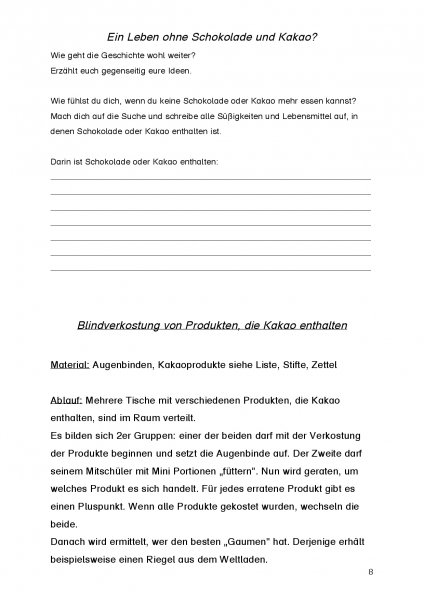 Ein Leben ohne Schokolade und Kakao?

Wie geht die Geschichte wohl weiter?
Erzählt euch gegenseitig eure Ideen.

Wie fühlst du dich, wenn du keine Schokolade oder Kakao mehr essen kannst?
Mach dich auf die Suche und schreibe alle Süßigkeiten und Lebensmittel auf, in denen Schokolade oder Kakao enthalten ist.

Darin ist Schokolade oder Kakao enthalten:

Blindverkostung von Produkten, die Kakao enthalten

Material: Augenbinden, Kakaoprodukte siehe Liste, Stifte, Zettel

Ablauf: Mehrere Tische mit verschiedenen Produkten, die Kakao enthalten, sind im Raum verteilt.
Es bilden sich 2er Gruppen: einer der beiden darf mit der Verkostung der Produkte beginnen und setzt die Augenbinde auf. Der Zweite darf seinem Mitschüler mit Mini Portionen „füttern". Nun wird geraten, um welches Produkt es sich handelt. Für jedes erratene Produkt gibt es einen Pluspunkt. Wenn alle Produkte gekostet wurden, wechseln die beide.
Danach wird ermittelt, wer den besten „Gaumen" hat. Derjenige erhält beispielsweise einen Riegel aus dem Weltladen.

8